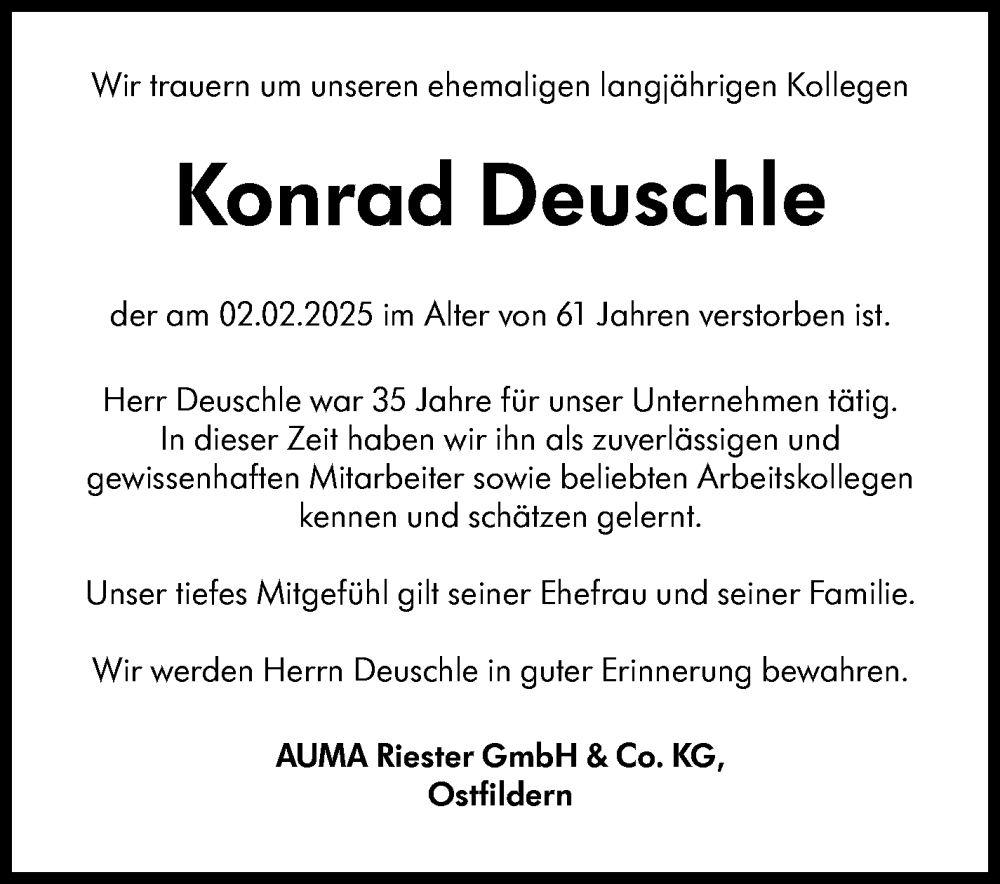 Wir trauern um unseren ehemaligen langjährigen Kollegen

Konrad Deuschle

der am 02.02.2025 im Alter von 61 Jahren verstorben ist.

Herr Deuschle war 35 Jahre für unser Unternehmen tätig. In dieser Zeit haben wir ihn als zuverlässigen und gewissenhaften Mitarbeiter sowie beliebten Arbeitskollegen kennen und schätzen gelernt.

Unser tiefes Mitgefühl gilt seiner Ehefrau und seiner Familie.

Wir werden Herrn Deuschle in guter Erinnerung bewahren.

AUMA Riester GmbH & Co. KG,
Ostfildern